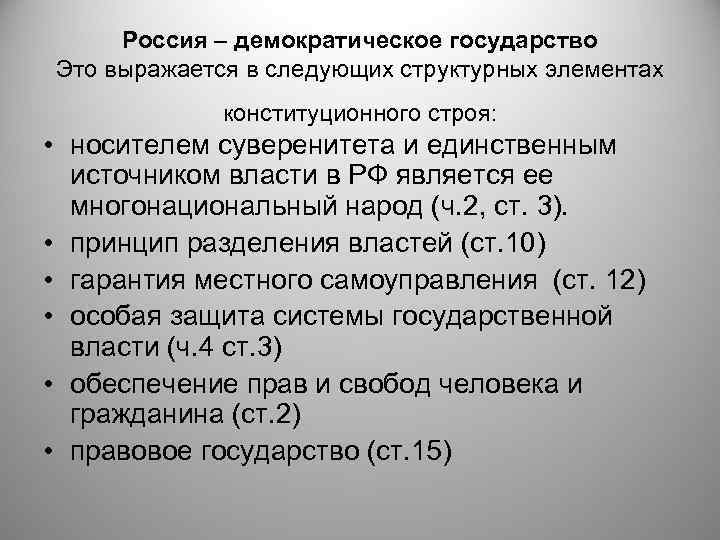 Россия – демократическое государство
Это выражается в следующих структурных элементах конституционного строя:

• носителем суверенитета и единственным источником власти в РФ является ее многонациональный народ (ч.2, ст. 3).
• принцип разделения властей (ст.10)
• гарантия местного самоуправления (ст. 12)
• особая защита системы государственной власти (ч.4 ст.3)
• обеспечение прав и свобод человека и гражданина (ст.2)
• правовое государство (ст.15)